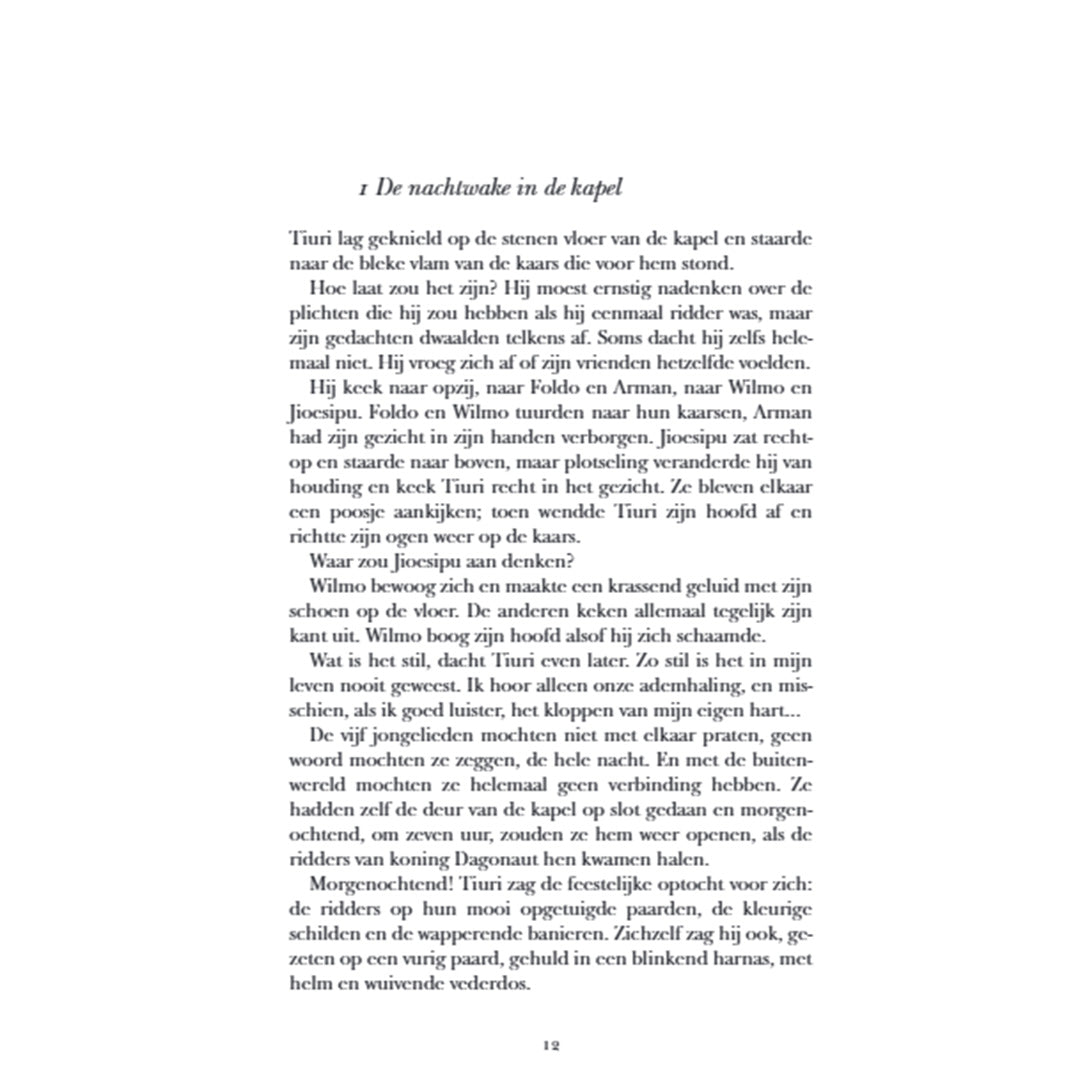 1 De nachtwake in de kapel

Tiuri lag geknield op de stenen vloer van de kapel en staarde naar de bleke vlam van de kaars die voor hem stond.

Hoe laat zou het zijn? Hij moest ernstig nadenken over de plichten die hij zou hebben als hij eenmaal ridder was, maar zijn gedachten dwaalden telkens af. Soms dacht hij zelfs helemaal niet. Hij vroeg zich af of zijn vrienden hetzelfde voelden.

Hij keek naar opzij, naar Foldo en Arman, naar Wilmo en Jioesipu. Foldo en Wilmo tuurden naar hun kaarsen, Arman had zijn gezicht in zijn handen verborgen. Jioesipu zat rechtop en staarde naar boven, maar plotseling veranderde hij van houding en keek Tiuri recht in het gezicht. Ze bleven elkaar een poosje aankijken; toen wendde Tiuri zijn hoofd af en richtte zijn ogen weer op de kaars.

Waar zou Jioesipu aan denken?

Wilmo bewoog zich en maakte een krassend geluid met zijn schoen op de vloer. De anderen keken allemaal tegelijk zijn kant uit. Wilmo boog zijn hoofd alsof hij zich schaamde.

Wat is het stil, dacht Tiuri even later. Zo stil is het in mijn leven nooit geweest. Ik hoor alleen onze ademhaling, en misschien, als ik goed luister, het kloppen van mijn eigen hart...

De vijf jongelieden mochten niet met elkaar praten, geen woord mochten ze zeggen, de hele nacht. En met de buitenwereld mochten ze helemaal geen verbinding hebben. Ze hadden zelf de deur van de kapel op slot gedaan en morgenochtend, om zeven uur, zouden ze hem weer openen, als de ridders van koning Dagonaut hen kwamen halen.

Morgenochtend! Tiuri zag de feestelijke optocht voor zich: de ridders op hun mooi opgetuigde paarden, de kleurige schilden en de wapperende banieren. Zichzelf zag hij ook, gezeten op een vurig paard, gehuld in een blinkend harnas, met helm en wuivende vederdos.

12